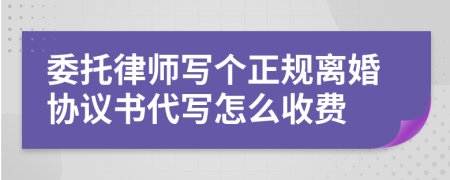 委托律师写个正规离婚协议书代写怎么收费